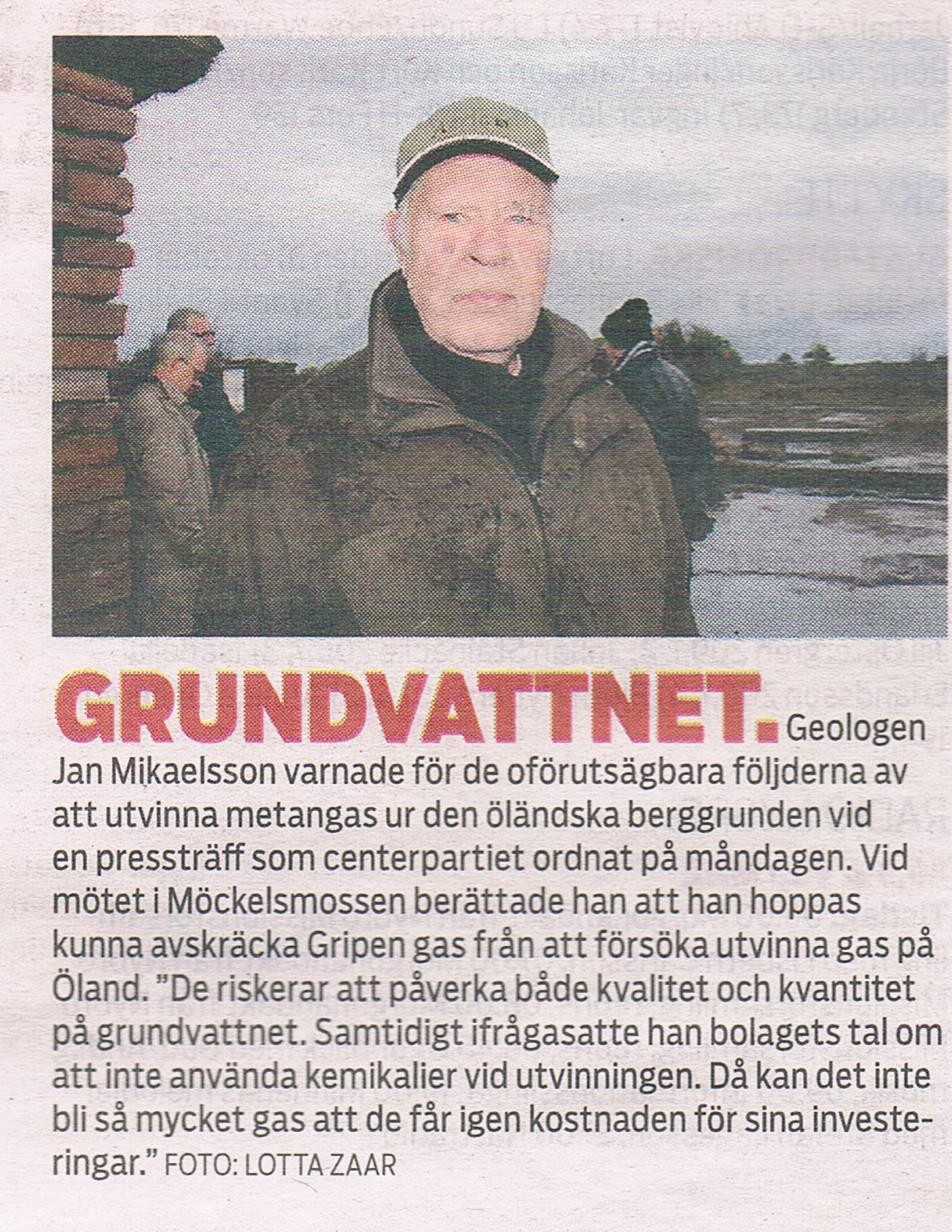 GRUNDVATTNET. Geologen Jan Mikaelsson varnade för de oförutsägbara följderna av att utvinna metangas ur den öländska berggrunden vid en pressträff som centerpartiet ordnat på måndagen. Vid mötet i Möckelsmossen berättade han att han hoppas kunna avskräcka Gripen gas från att försöka utvinna gas på Öland. "De riskerar att påverka både kvalitet och kvantitet på grundvattnet. Samtidigt ifrågasatte han bolagets tal om att inte använda kemikalier vid utvinningen. Då kan det inte bli så mycket gas att de får igen kostnaden för sina investeringar." FOTO: LOTTA ZAAR